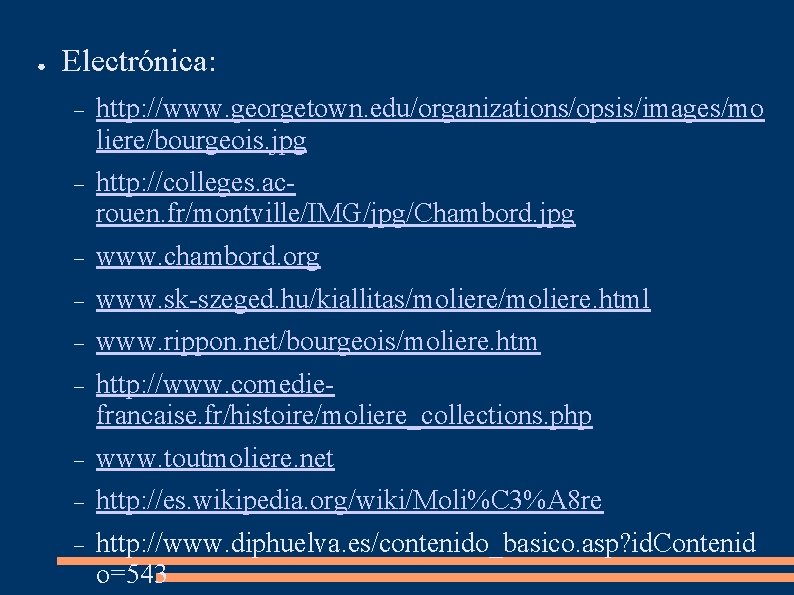 • Electrónica:

- http://www.georgetown.edu/organizations/opsis/images/moliere/bourgeois.jpg
- http://colleges.ac-rouen.fr/montville/IMG/jpg/Chambord.jpg
- www.chambord.org
- www.sk-szeged.hu/kiallitas/moliere/moliere.html
- www.rippon.net/bourgeois/moliere.htm
- http://www.comedie-francaise.fr/histoire/moliere_collections.php
- www.toutmoliere.net
- http://es.wikipedia.org/wiki/Moli%C3%A8re
- http://www.diphuelva.es/contenido_basico.asp?idContenido=543